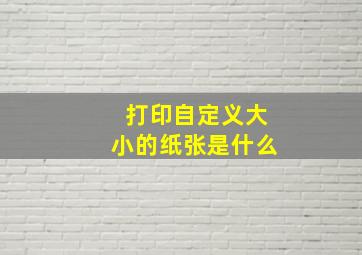 打印自定义大小的纸张是什么